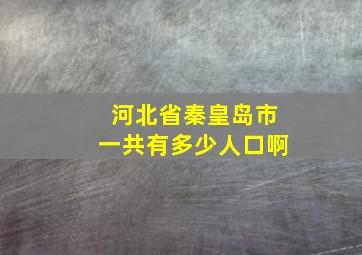 河北省秦皇岛市
一共有多少人口啊